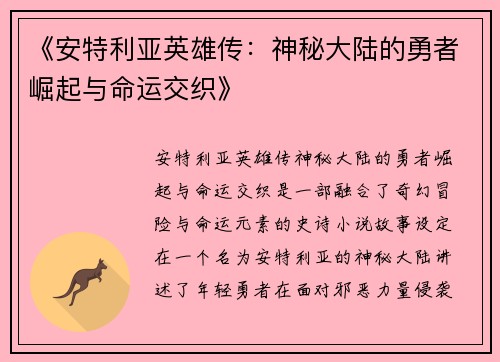 《安特利亚英雄传：神秘大陆的勇者崛起与命运交织》

安特利亚英雄传神秘大陆的勇者崛起与命运交织是一部融合了奇幻冒险与命运元素的史诗小说故事设定在一个名为安特利亚的神秘大陆讲述了年轻勇者在面对邪恶力量侵袭